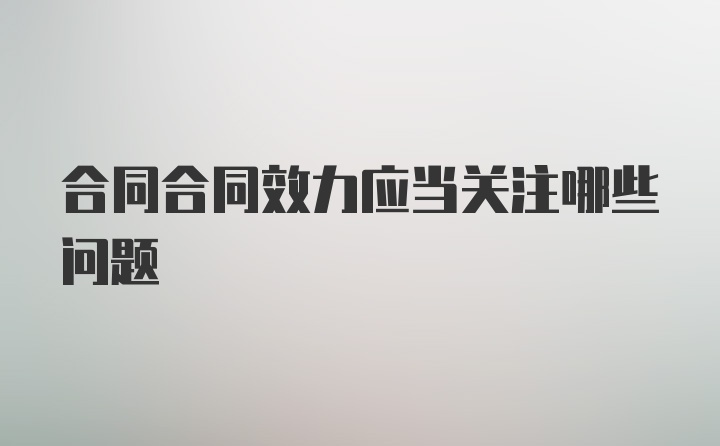 合同合同效力应当关注哪些问题